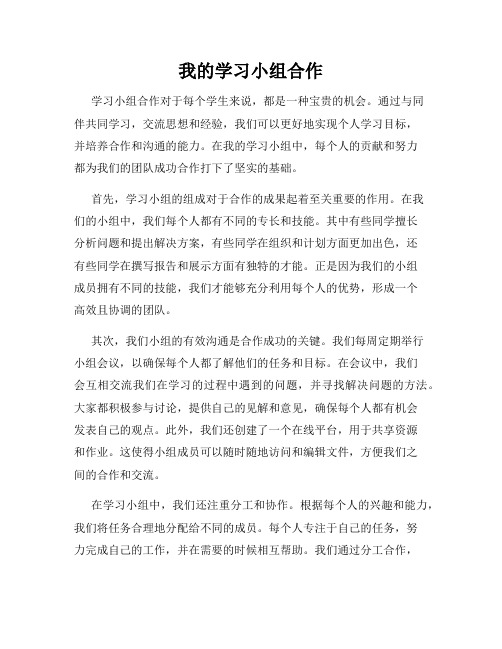 我的学习小组合作

学习小组合作对于每个学生来说，都是一种宝贵的机会。通过与同伴共同学习，交流思想和经验，我们可以更好地实现个人学习目标，并培养合作和沟通的能力。在我的学习小组中，每个人的贡献和努力都为我们的团队成功合作打下了坚实的基础。

首先，学习小组的组成对于合作的成果起着至关重要的作用。在我们的小组中，我们每个人都有不同的专长和技能。其中有些同学擅长分析问题和提出解决方案，有些同学在组织和计划方面更加出色，还有些同学在撰写报告和展示方面有独特的才能。正是因为我们的小组成员拥有不同的技能，我们才能够充分利用每个人的优势，形成一个高效且协调的团队。

其次，我们小组的有效沟通是合作成功的关键。我们每周定期举行小组会议，以确保每个人都了解他们的任务和目标。在会议中，我们会互相交流我们在学习的过程中遇到的问题，并寻找解决问题的方法。大家都积极参与讨论，提供自己的见解和意见，确保每个人都有机会发表自己的观点。此外，我们还创建了一个在线平台，用于共享资源和作业。这使得小组成员可以随时随地访问和编辑文件，方便我们之间的合作和交流。

在学习小组中，我们还注重分工和协作。根据每个人的兴趣和能力，我们将任务合理地分配给不同的成员。每个人专注于自己的任务，努力完成自己的工作，并在需要的时候相互帮助。我们通过分工合作，